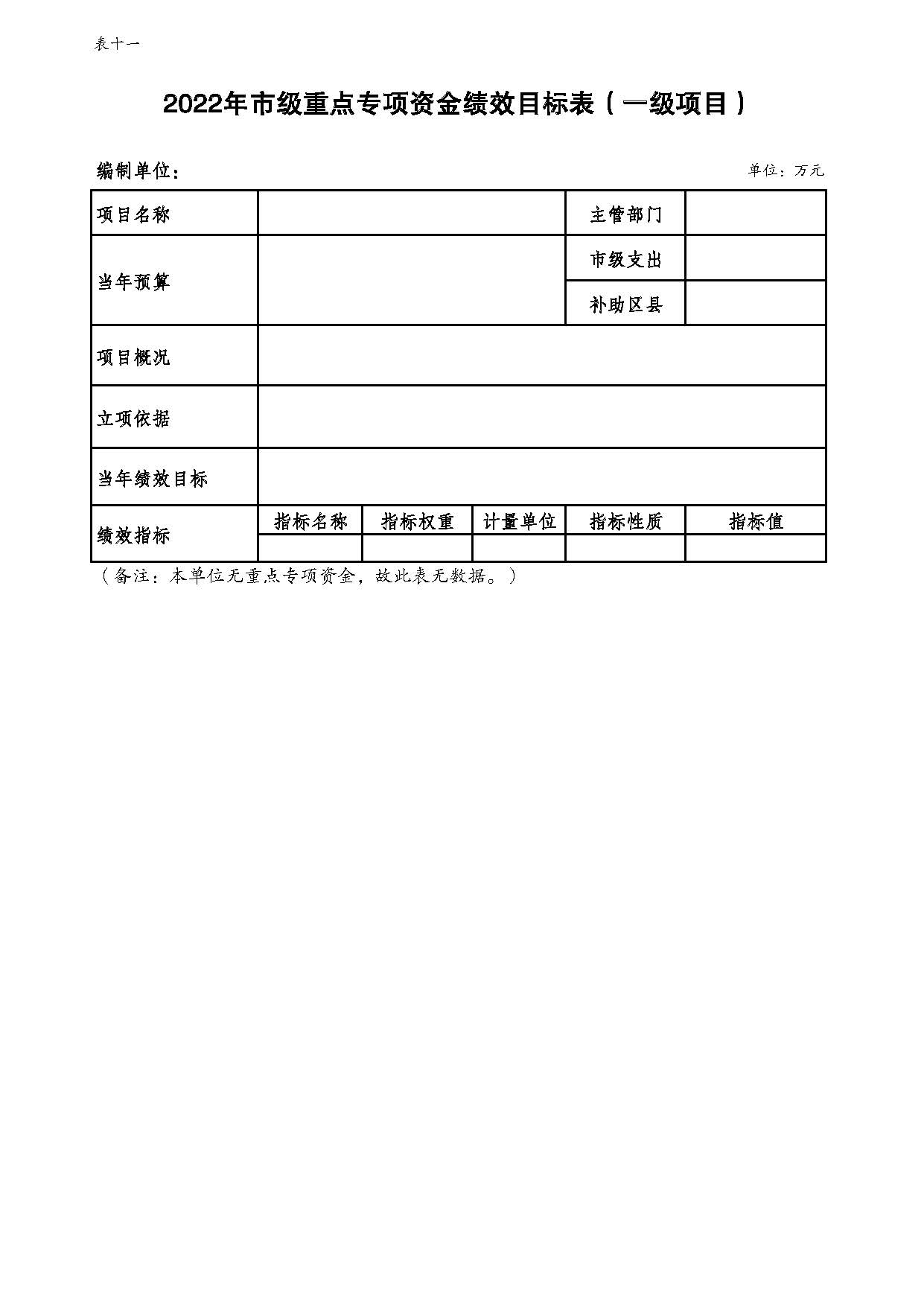 表十一

2022年市级重点专项资金绩效目标表（一级项目）

编制单位：

单位：万元

| 项目名称 | | | | 主管部门 | |
|---|---|---|---|---|---|
| 当年预算 | | | | 市级支出 | |
| | | | | 补助区县 | |
| 项目概况 | | | | | |
| 立项依据 | | | | | |
| 当年绩效目标 | | | | | |
| 绩效指标 | 指标名称 | 指标权重 | 计量单位 | 指标性质 | 指标值 |
| | | | | | |

（备注：本单位无重点专项资金，故此表无数据。）